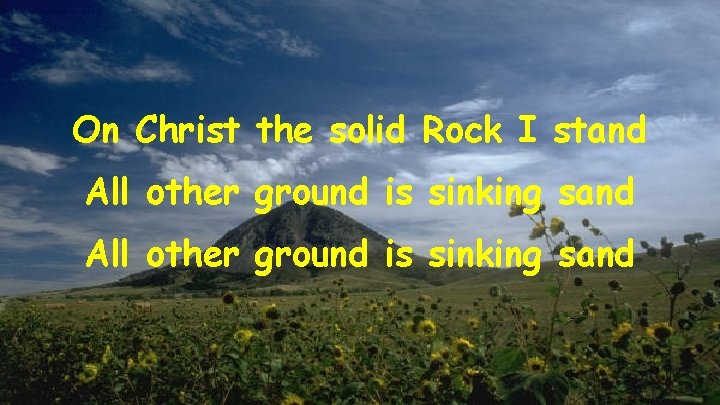 On Christ the solid Rock I stand
All other ground is sinking sand
All other ground is sinking sand